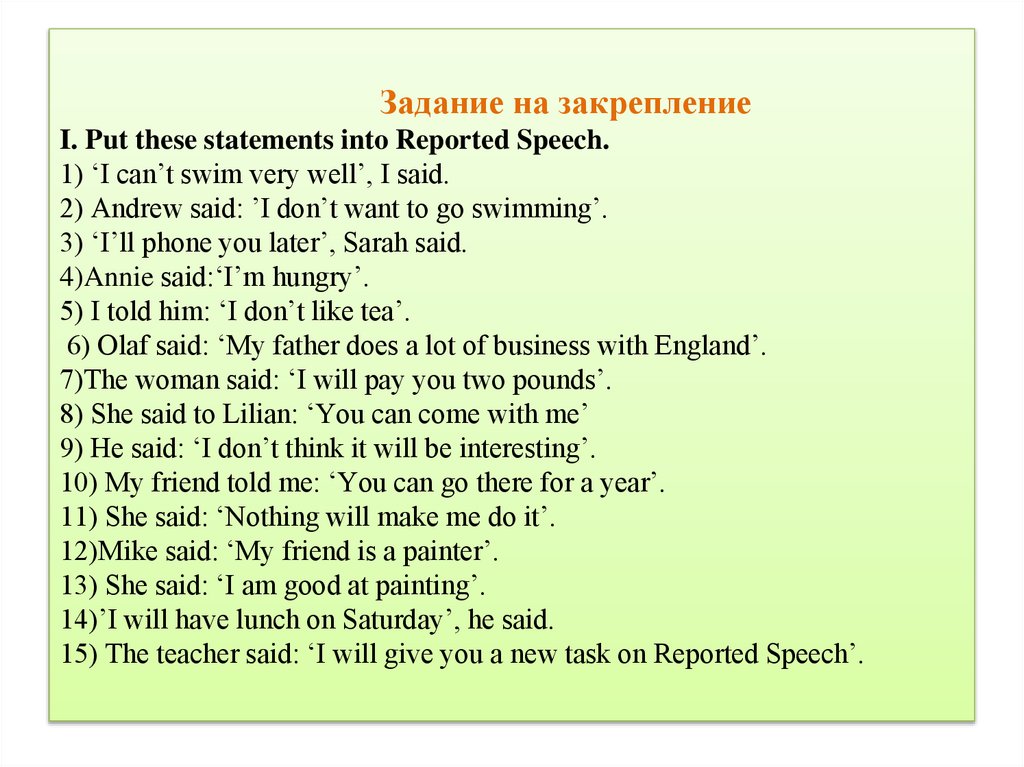 Задание на закрепление
I. Put these statements into Reported Speech.
1) ‘I can’t swim very well’, I said.
2) Andrew said: ’I don’t want to go swimming’.
3) ‘I’ll phone you later’, Sarah said.
4)Annie said:‘I’m hungry’.
5) I told him: ‘I don’t like tea’.
6) Olaf said: ‘My father does a lot of business with England’.
7)The woman said: ‘I will pay you two pounds’.
8) She said to Lilian: ‘You can come with me’
9) He said: ‘I don’t think it will be interesting’.
10) My friend told me: ‘You can go there for a year’.
11) She said: ‘Nothing will make me do it’.
12)Mike said: ‘My friend is a painter’.
13) She said: ‘I am good at painting’.
14)’I will have lunch on Saturday’, he said.
15) The teacher said: ‘I will give you a new task on Reported Speech’.